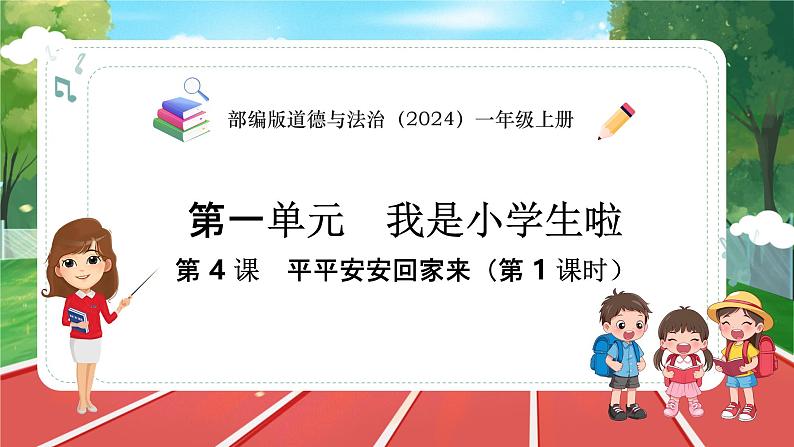 部编版道德与法治（2024）一年级上册

第一单元　我是小学生啦

第 4 课　平平安安回家来（第 1 课时）